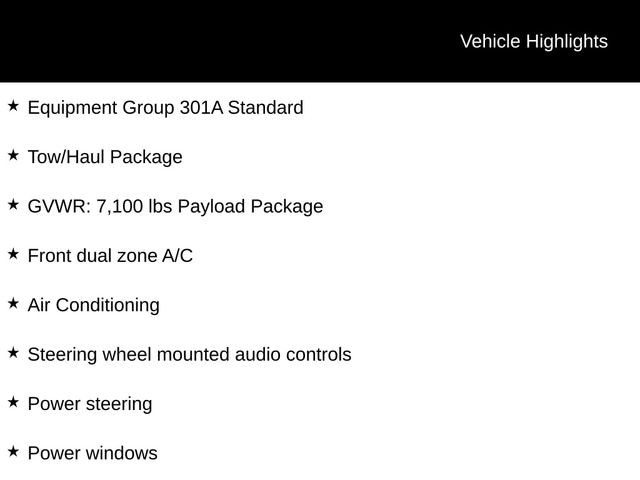 Vehicle Highlights

★ Equipment Group 301A Standard

★ Tow/Haul Package

★ GVWR: 7,100 lbs Payload Package

★ Front dual zone A/C

★ Air Conditioning

★ Steering wheel mounted audio controls

★ Power steering

★ Power windows